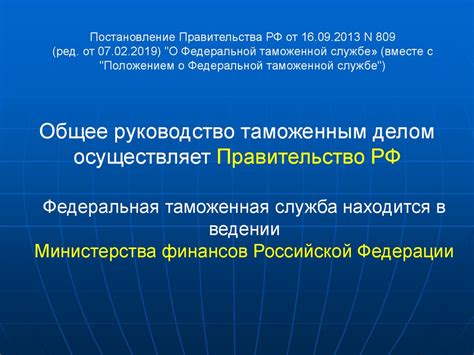 Постановление Правительства РФ от 16.09.2013 N 809 (ред. от 07.02.2019) "О Федеральной таможенной службе» (вместе с "Положением о Федеральной таможенной службе")

Общее руководство таможенным делом осуществляет Правительство РФ

Федеральная таможенная служба находится в ведении
Министерства финансов Российской Федерации